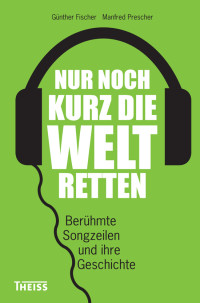 Günther Fischer Manfred Prescher

NUR NOCH KURZ DIE WELT RETTEN

Berühmte Songzeilen und ihre Geschichte

THEISS